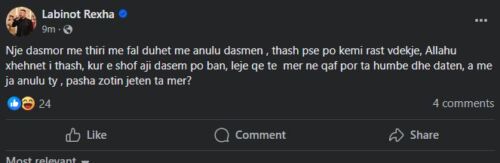 Labinot Rexha
9m ·

Nje dasmor me thiri me fal duhet me anulu dasmen , thash pse po kemi rast vdekje, Allahu xhehnet i thash, kur e shof aji dasem po ban, leje qe te mer ne qaf por ta humbe dhe daten, a me ja anulu ty , pasha zotin jeten ta mer?

24
4 comments

Like
Comment
Share

Most relevant